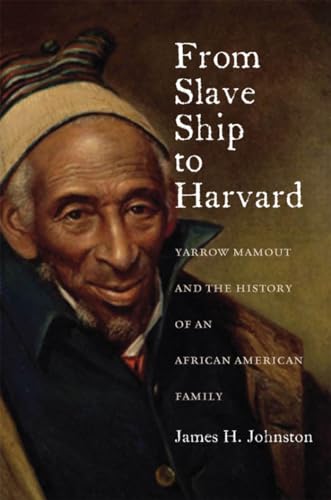 From Slave Ship to Harvard

YARROW MAMOUT AND THE HISTORY OF AN AFRICAN AMERICAN FAMILY

James H. Johnston